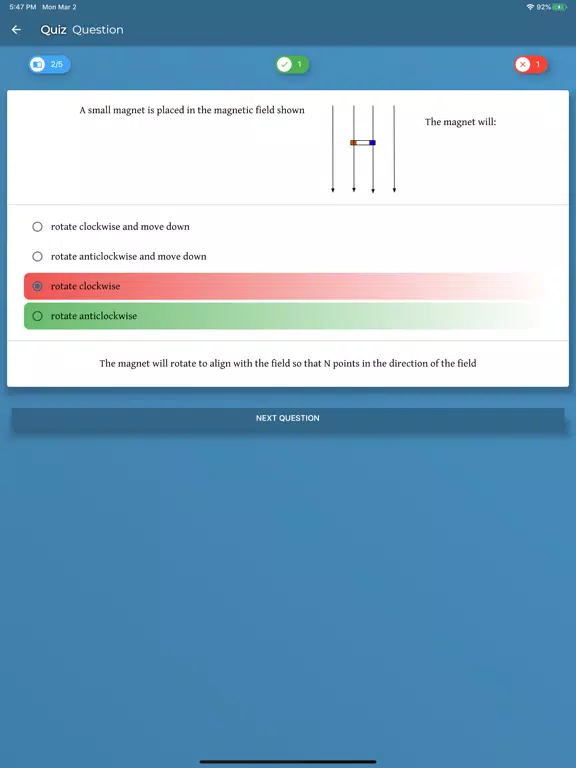 5:47 PM Mon Mar 2

92%

Quiz Question

2/5

1

1

A small magnet is placed in the magnetic field shown

The magnet will:

rotate clockwise and move down

rotate anticlockwise and move down

rotate clockwise

rotate anticlockwise

The magnet will rotate to align with the field so that N points in the direction of the field

NEXT QUESTION